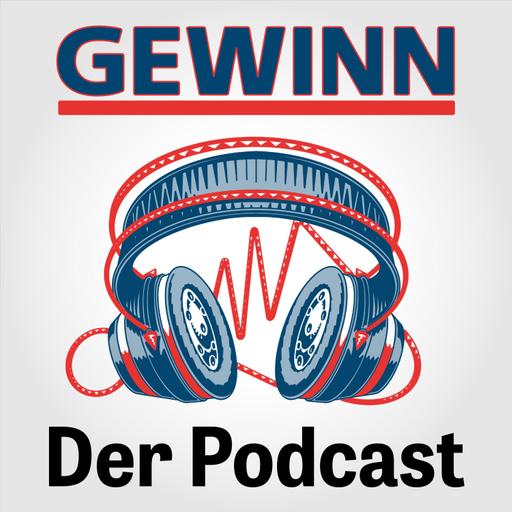 GEWINN

Der Podcast